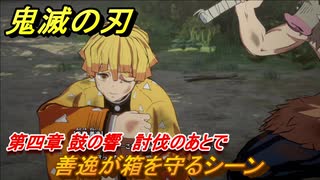 鬼滅の刃

第四章 鼓の響 討伐のあとで
善逸が箱を守るシーン